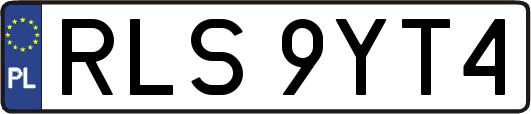 PL
RLS 9YT4